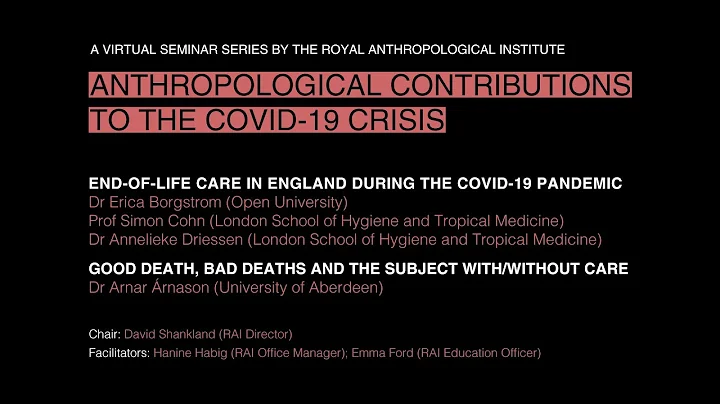 A VIRTUAL SEMINAR SERIES BY THE ROYAL ANTHROPOLOGICAL INSTITUTE

ANTHROPOLOGICAL CONTRIBUTIONS TO THE COVID-19 CRISIS

END-OF-LIFE CARE IN ENGLAND DURING THE COVID-19 PANDEMIC
Dr Erica Borgstrom (Open University)
Prof Simon Cohn (London School of Hygiene and Tropical Medicine)
Dr Annelieke Driessen (London School of Hygiene and Tropical Medicine)

GOOD DEATH, BAD DEATHS AND THE SUBJECT WITH/WITHOUT CARE
Dr Arnar Árnason (University of Aberdeen)

Chair: David Shankland (RAI Director)
Facilitators: Hanine Habig (RAI Office Manager); Emma Ford (RAI Education Officer)